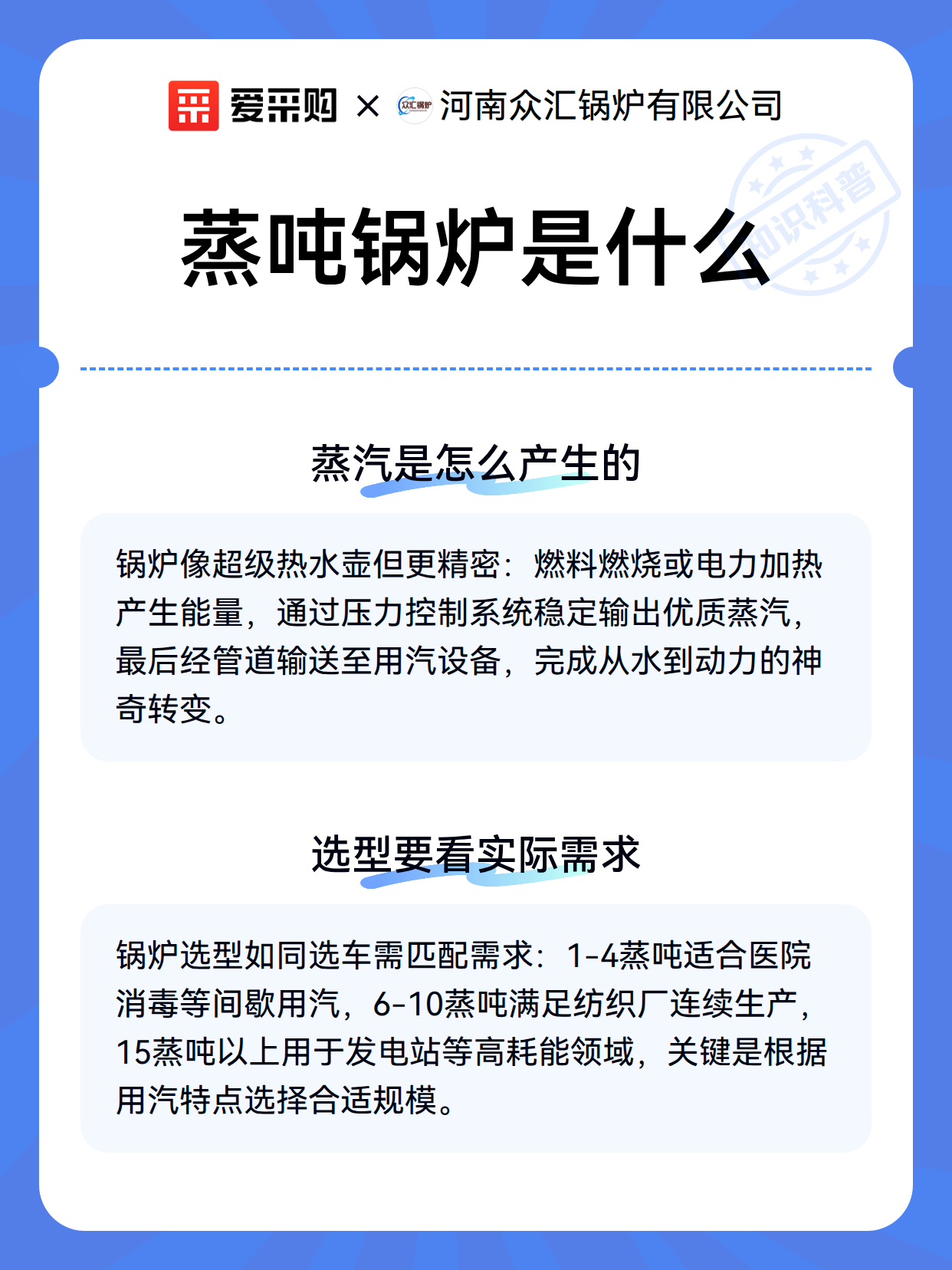 爱采购 × 众汇锅炉 河南众汇锅炉有限公司

知识科普

蒸吨锅炉是什么

蒸汽是怎么产生的

锅炉像超级热水壶但更精密：燃料燃烧或电力加热产生能量，通过压力控制系统稳定输出优质蒸汽，最后经管道输送至用汽设备，完成从水到动力的神奇转变。

选型要看实际需求

锅炉选型如同选车需匹配需求：1-4蒸吨适合医院消毒等间歇用汽，6-10蒸吨满足纺织厂连续生产，15蒸吨以上用于发电站等高耗能领域，关键是根据用汽特点选择合适规模。